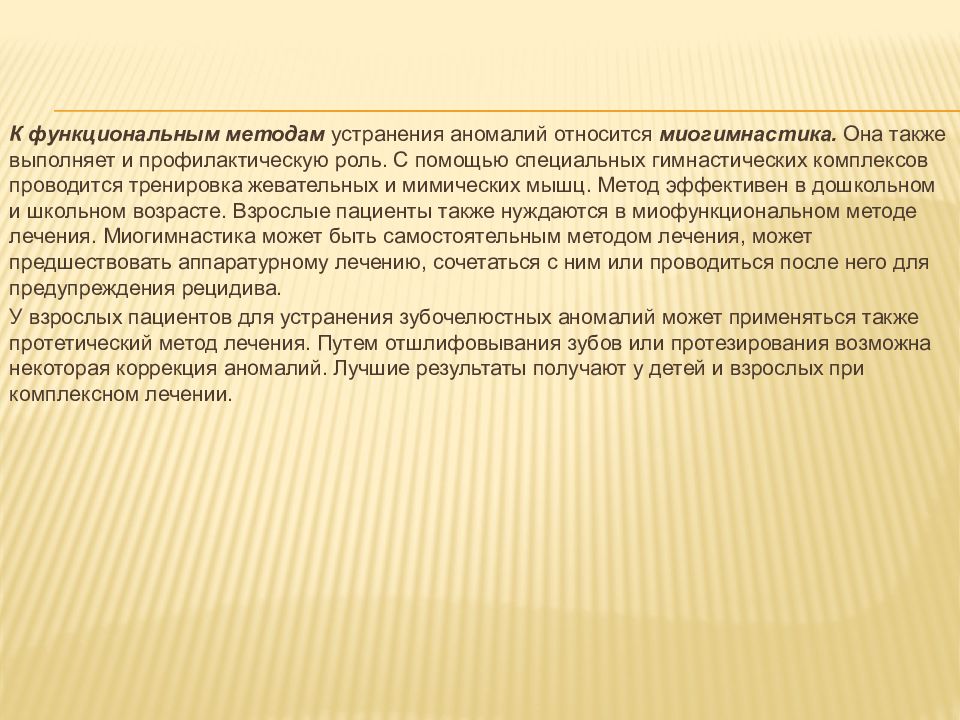 К функциональным методам устранения аномалий относится миогимнастика. Она также выполняет и профилактическую роль. С помощью специальных гимнастических комплексов проводится тренировка жевательных и мимических мышц. Метод эффективен в дошкольном и школьном возрасте. Взрослые пациенты также нуждаются в миофункциональном методе лечения. Миогимнастика может быть самостоятельным методом лечения, может предшествовать аппаратурному лечению, сочетаться с ним или проводиться после него для предупреждения рецидива.

У взрослых пациентов для устранения зубочелюстных аномалий может применяться также протетический метод лечения. Путем отшлифовывания зубов или протезирования возможна некоторая коррекция аномалий. Лучшие результаты получают у детей и взрослых при комплексном лечении.